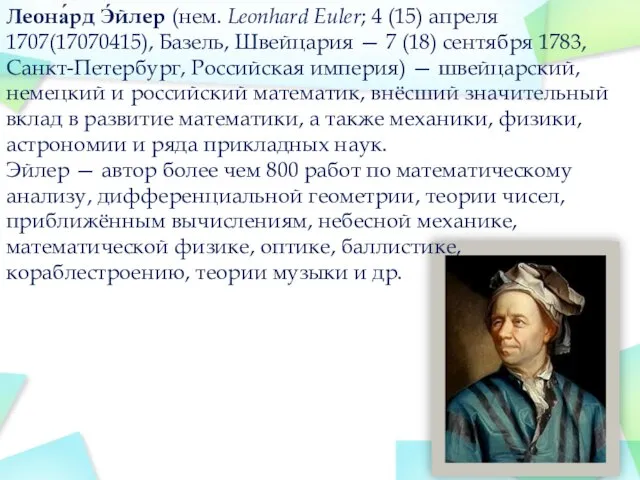 Леона́рд Э́йлер (нем. Leonhard Euler; 4 (15) апреля 1707(17070415), Базель, Швейцария — 7 (18) сентября 1783, Санкт-Петербург, Российская империя) — швейцарский, немецкий и российский математик, внёсший значительный вклад в развитие математики, а также механики, физики, астрономии и ряда прикладных наук.
Эйлер — автор более чем 800 работ по математическому анализу, дифференциальной геометрии, теории чисел, приближённым вычислениям, небесной механике, математической физике, оптике, баллистике, кораблестроению, теории музыки и др.